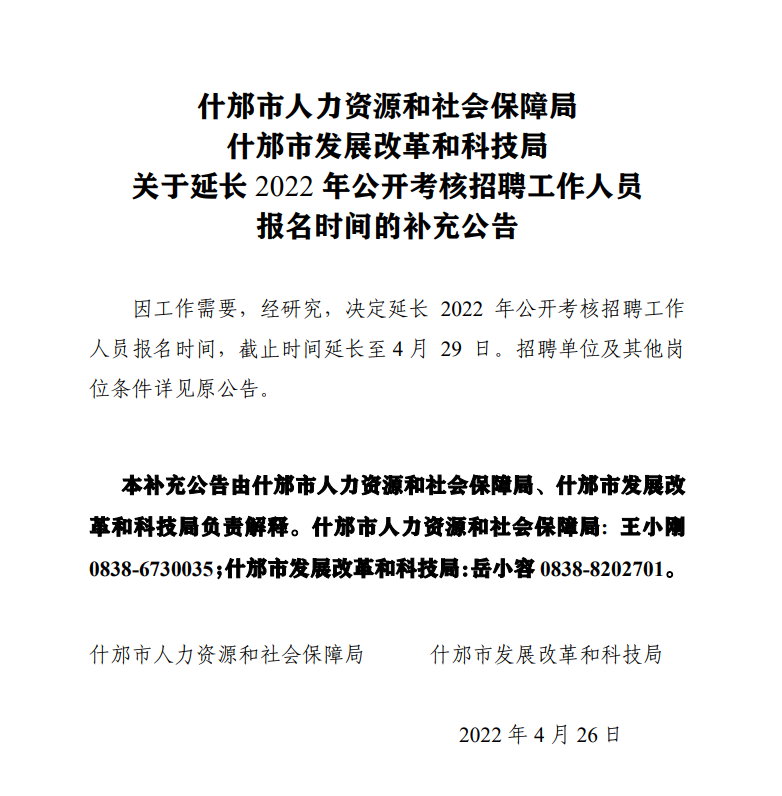 什邡市人力资源和社会保障局
什邡市发展改革和科技局
关于延长 2022 年公开考核招聘工作人员
报名时间的补充公告

因工作需要，经研究，决定延长 2022 年公开考核招聘工作人员报名时间，截止时间延长至 4 月 29 日。招聘单位及其他岗位条件详见原公告。

本补充公告由什邡市人力资源和社会保障局、什邡市发展改革和科技局负责解释。什邡市人力资源和社会保障局：王小刚 0838-6730035；什邡市发展改革和科技局：岳小容 0838-8202701。

什邡市人力资源和社会保障局　　什邡市发展改革和科技局

2022 年 4 月 26 日